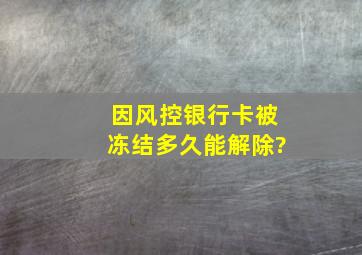 因风控银行卡被冻结多久能解除?